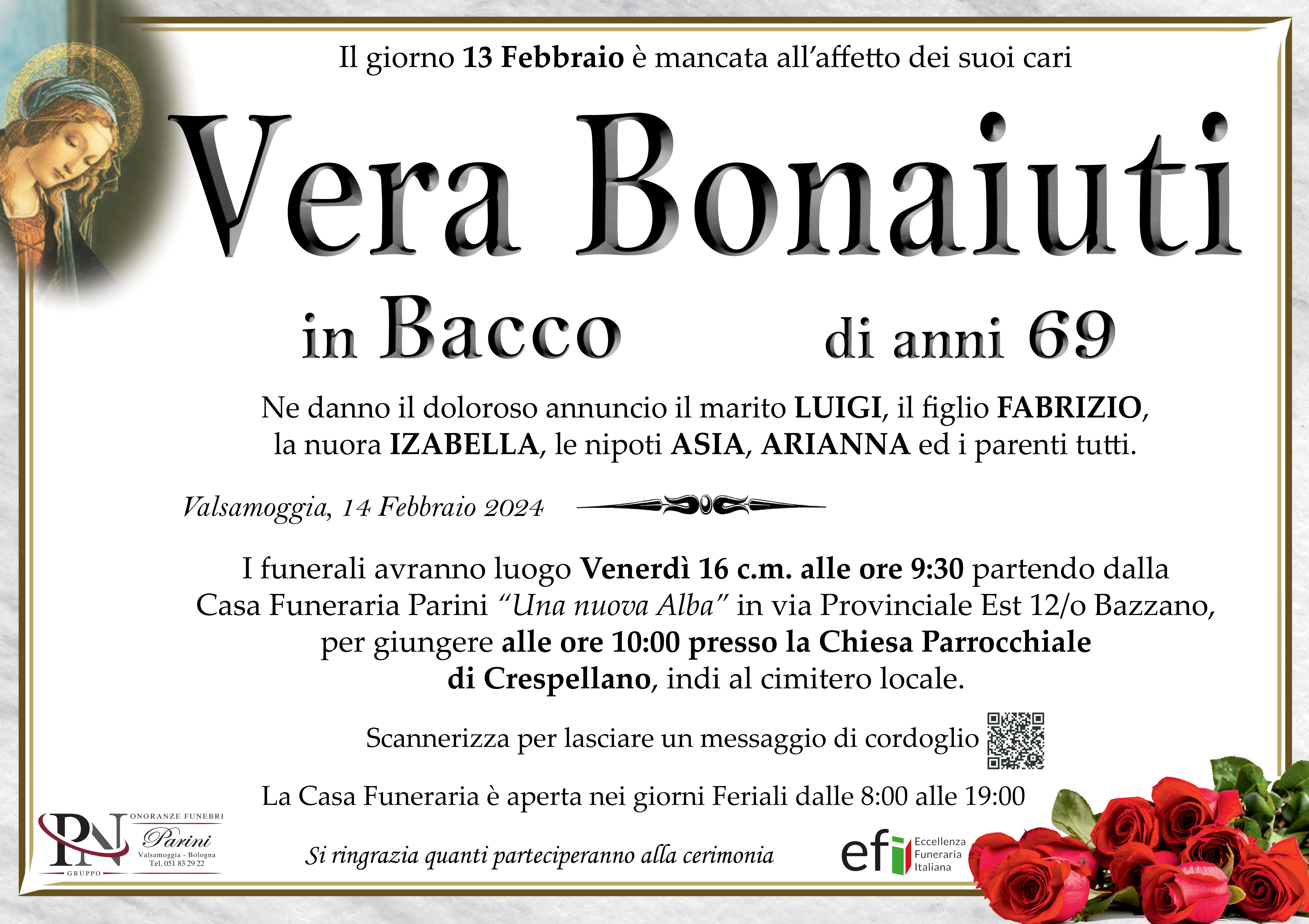 Il giorno 13 Febbraio è mancata all'affetto dei suoi cari

Vera Bonaiuti

in Bacco

di anni 69

Ne danno il doloroso annuncio il marito LUIGI, il figlio FABRIZIO, la nuora IZABELLA, le nipoti ASIA, ARIANNA ed i parenti tutti.

Valsamoggia, 14 Febbraio 2024

I funerali avranno luogo Venerdì 16 c.m. alle ore 9:30 partendo dalla Casa Funeraria Parini "Una nuova Alba" in via Provinciale Est 12/o Bazzano, per giungere alle ore 10:00 presso la Chiesa Parrocchiale di Crespellano, indi al cimitero locale.

Scannerizza per lasciare un messaggio di cordoglio

La Casa Funeraria è aperta nei giorni Feriali dalle 8:00 alle 19:00

PN
GRUPPO
ONORANZE FUNEBRI
Parini
Valsamoggia - Bologna
Tel. 051 83 29 22

Si ringrazia quanti parteciperanno alla cerimonia

efi
Eccellenza
Funeraria
Italiana